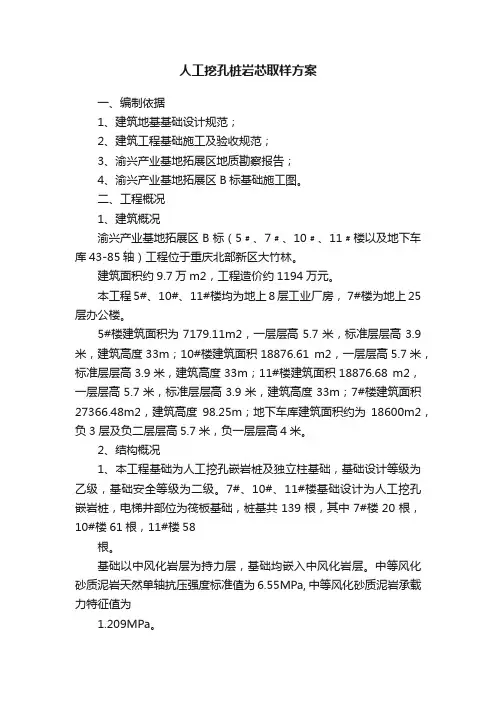 人工挖孔桩岩芯取样方案

一、编制依据

1、建筑地基基础设计规范；

2、建筑工程基础施工及验收规范；

3、渝兴产业基地拓展区地质勘察报告；

4、渝兴产业基地拓展区 B 标基础施工图。

二、工程概况

1、建筑概况

渝兴产业基地拓展区 B 标（5＃、7＃、10＃、11＃楼以及地下车库 43-85 轴）工程位于重庆北部新区大竹林。

建筑面积约 9.7 万 m2，工程造价约 1194 万元。

本工程 5#、10#、11#楼均为地上 8 层工业厂房，7#楼为地上 25 层办公楼。

5#楼建筑面积为 7179.11m2，一层层高 5.7 米，标准层层高 3.9 米，建筑高度 33m；10#楼建筑面积 18876.61 m2，一层层高 5.7 米，标准层层高 3.9 米，建筑高度 33m；11#楼建筑面积 18876.68 m2，一层层高 5.7 米，标准层层高 3.9 米，建筑高度 33m；7#楼建筑面积 27366.48m2，建筑高度 98.25m；地下车库建筑面积约为 18600m2，负 3 层及负二层层高 5.7 米，负一层层高 4 米。

2、结构概况

1、本工程基础为人工挖孔嵌岩桩及独立柱基础，基础设计等级为乙级，基础安全等级为二级。7#、10#、11#楼基础设计为人工挖孔嵌岩桩，电梯井部位为筏板基础，桩基共 139 根，其中 7#楼 20 根，10#楼 61 根，11#楼 58

根。

基础以中风化岩层为持力层，基础均嵌入中风化岩层。中等风化砂质泥岩天然单轴抗压强度标准值为 6.55MPa, 中等风化砂质泥岩承载力特征值为

1.209MPa。